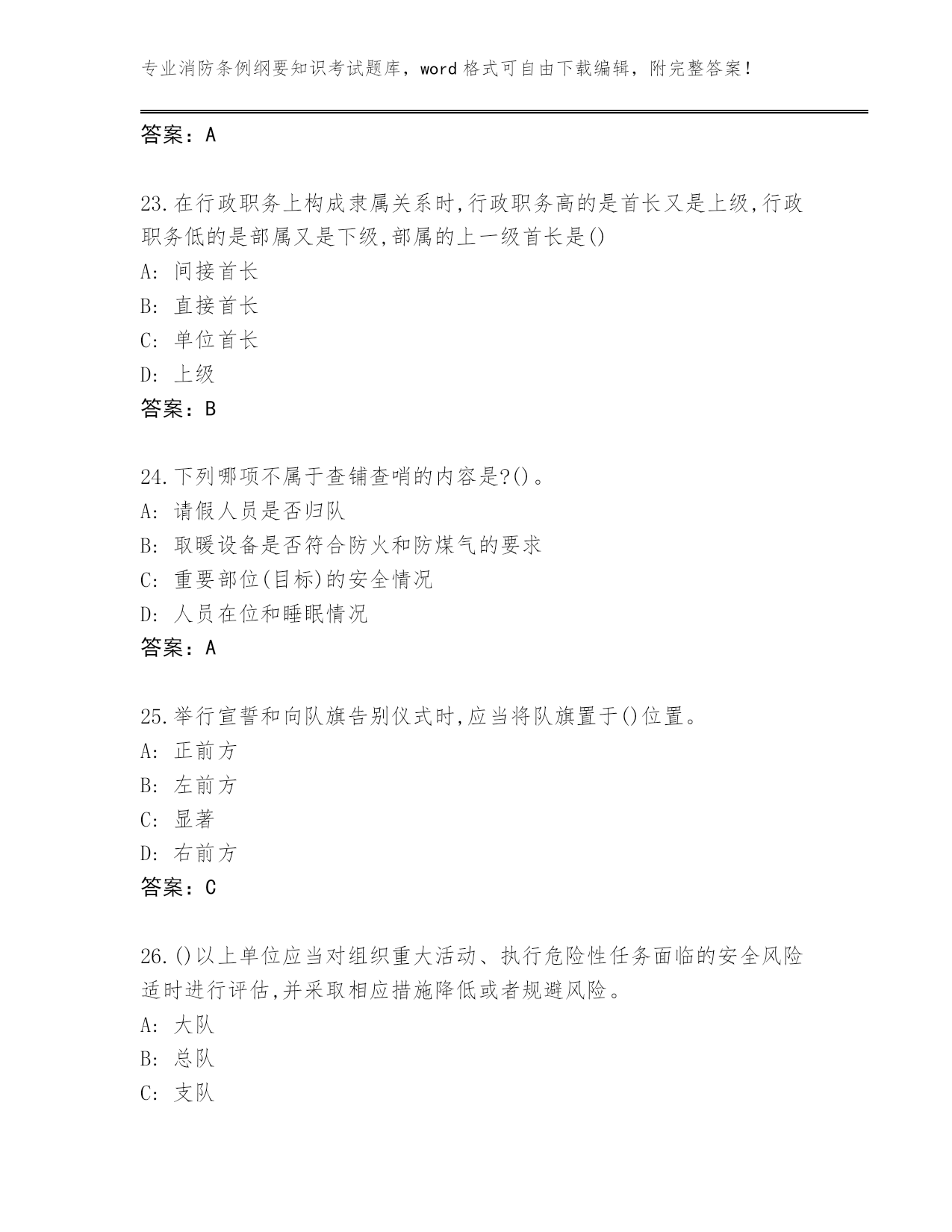 专业消防条例纲要知识考试题库，word 格式可自由下载编辑，附完整答案！

答案：A

23.在行政职务上构成隶属关系时,行政职务高的是首长又是上级,行政职务低的是部属又是下级,部属的上一级首长是()
A: 间接首长
B: 直接首长
C: 单位首长
D: 上级
答案：B

24.下列哪项不属于查铺查哨的内容是?()。
A: 请假人员是否归队
B: 取暖设备是否符合防火和防煤气的要求
C: 重要部位(目标)的安全情况
D: 人员在位和睡眠情况
答案：A

25.举行宣誓和向队旗告别仪式时,应当将队旗置于()位置。
A: 正前方
B: 左前方
C: 显著
D: 右前方
答案：C

26.()以上单位应当对组织重大活动、执行危险性任务面临的安全风险适时进行评估,并采取相应措施降低或者规避风险。
A: 大队
B: 总队
C: 支队